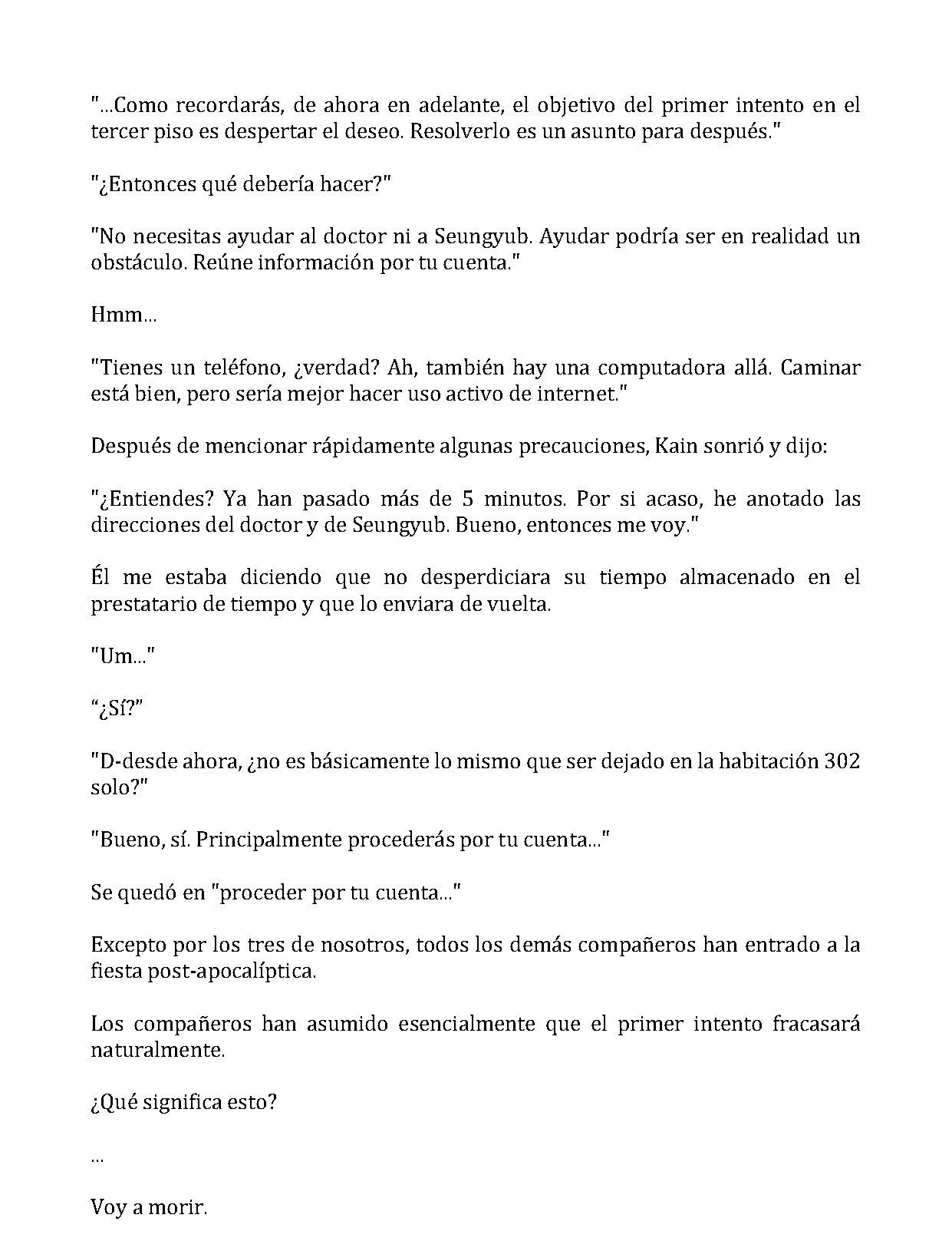 "...Como recordarás, de ahora en adelante, el objetivo del primer intento en el tercer piso es despertar el deseo. Resolverlo es un asunto para después."

"¿Entonces qué debería hacer?"

"No necesitas ayudar al doctor ni a Seungyub. Ayudar podría ser en realidad un obstáculo. Reúne información por tu cuenta."

Hmm...

"Tienes un teléfono, ¿verdad? Ah, también hay una computadora allá. Caminar está bien, pero sería mejor hacer uso activo de internet."

Después de mencionar rápidamente algunas precauciones, Kain sonrió y dijo:

"¿Entiendes? Ya han pasado más de 5 minutos. Por si acaso, he anotado las direcciones del doctor y de Seungyub. Bueno, entonces me voy."

Él me estaba diciendo que no desperdiciara su tiempo almacenado en el prestatario de tiempo y que lo enviara de vuelta.

"Um..."

"¿Sí?"

"D-desde ahora, ¿no es básicamente lo mismo que ser dejado en la habitación 302 solo?"

"Bueno, sí. Principalmente procederás por tu cuenta..."

Se quedó en "proceder por tu cuenta..."

Excepto por los tres de nosotros, todos los demás compañeros han entrado a la fiesta post-apocalíptica.

Los compañeros han asumido esencialmente que el primer intento fracasará naturalmente.

¿Qué significa esto?

...

Voy a morir.